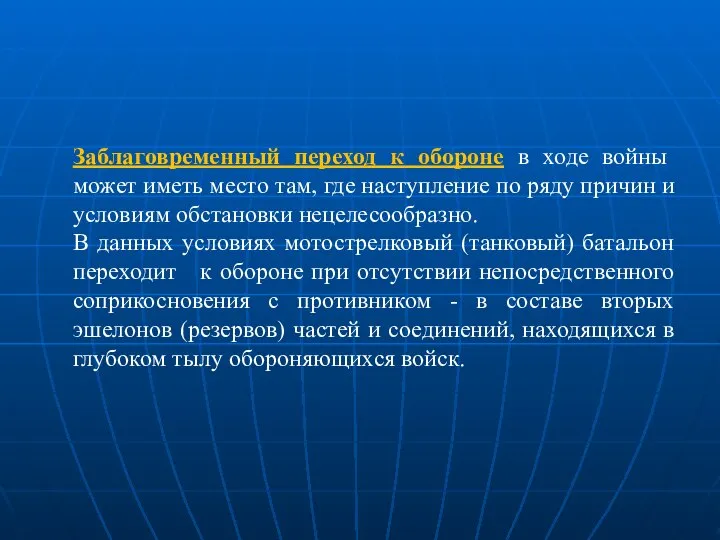 Заблаговременный переход к обороне в ходе войны может иметь место там, где наступление по ряду причин и условиям обстановки нецелесообразно.
В данных условиях мотострелковый (танковый) батальон переходит к обороне при отсутствии непосредственного соприкосновения с противником - в составе вторых эшелонов (резервов) частей и соединений, находящихся в глубоком тылу обороняющихся войск.